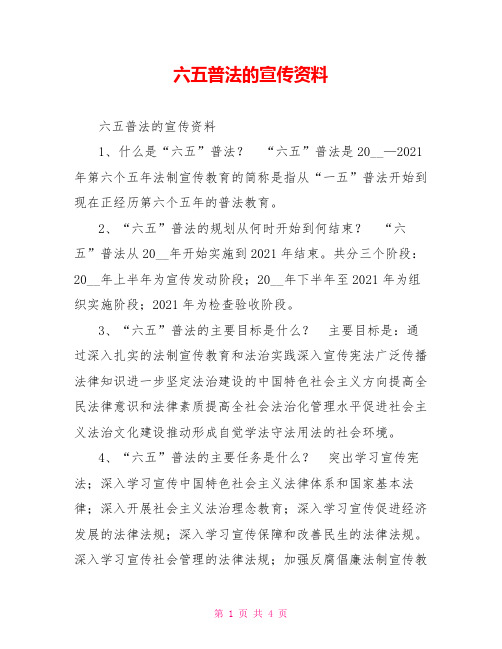 六五普法的宣传资料

六五普法的宣传资料

1、什么是“六五”普法？ “六五”普法是20__—2021年第六个五年法制宣传教育的简称是指从“一五”普法开始到现在正经历第六个五年的普法教育。

2、“六五”普法的规划从何时开始到何结束？ “六五”普法从20__年开始实施到2021年结束。共分三个阶段：20__年上半年为宣传发动阶段；20__年下半年至2021年为组织实施阶段；2021年为检查验收阶段。

3、“六五”普法的主要目标是什么？ 主要目标是：通过深入扎实的法制宣传教育和法治实践深入宣传宪法广泛传播法律知识进一步坚定法治建设的中国特色社会主义方向提高全民法律意识和法律素质提高全社会法治化管理水平促进社会主义法治文化建设推动形成自觉学法守法用法的社会环境。

4、“六五”普法的主要任务是什么？ 突出学习宣传宪法；深入学习宣传中国特色社会主义法律体系和国家基本法律；深入开展社会主义法治理念教育；深入学习宣传促进经济发展的法律法规；深入学习宣传保障和改善民生的法律法规。深入学习宣传社会管理的法律法规；加强反腐倡廉法制宣传教

第 1 页 共 4 页